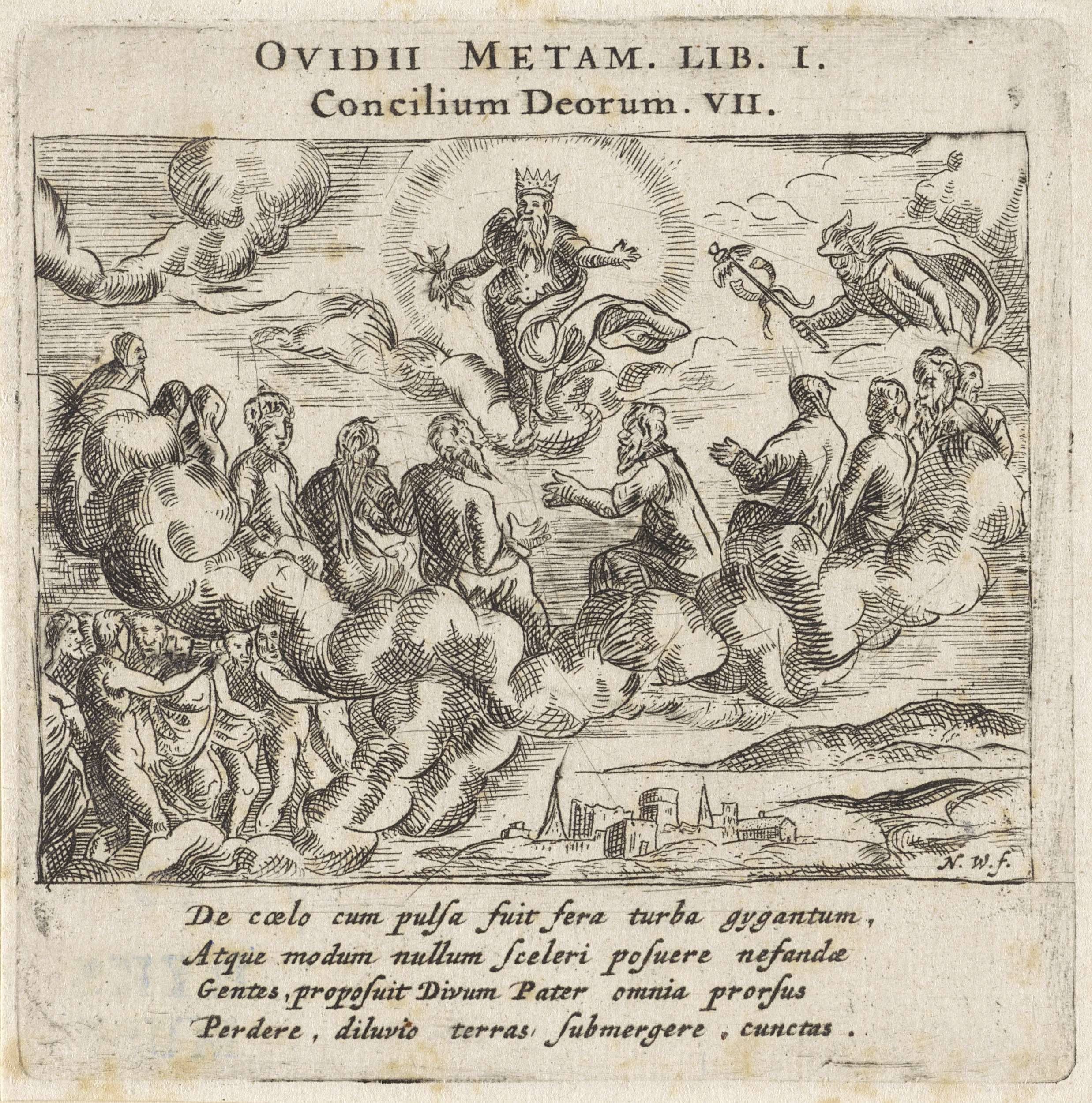 OVIDII METAM. LIB. I.
Concilium Deorum. VII.

N. W. f.

De cœlo cum pulsa fuit fera turba gygantum,
Atque modum nullum sceleri posuere nefandæ
Gentes, proposuit Divum Pater omnia prorsus
Perdere, diluvio terras submergere, cunctas.